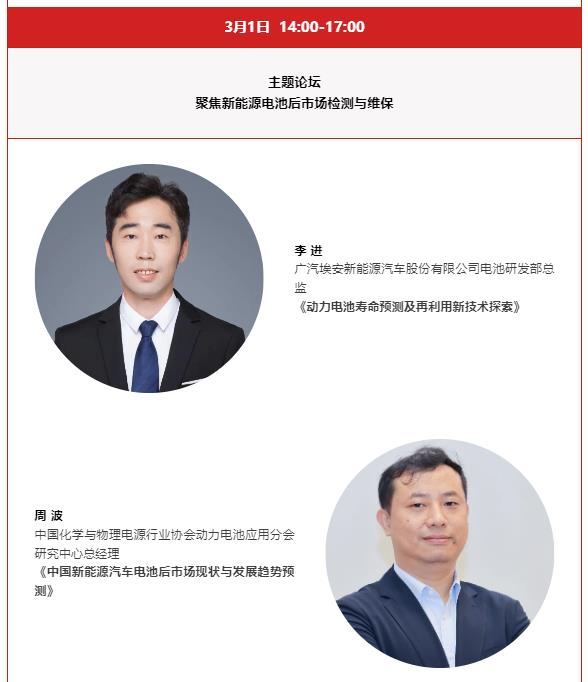 3月1日 14:00-17:00

主题论坛
聚焦新能源电池后市场检测与维保

李 进
广汽埃安新能源汽车股份有限公司电池研发部总监
《动力电池寿命预测及再利用新技术探索》

周 波
中国化学与物理电源行业协会动力电池应用分会研究中心总经理
《中国新能源汽车电池后市场现状与发展趋势预测》